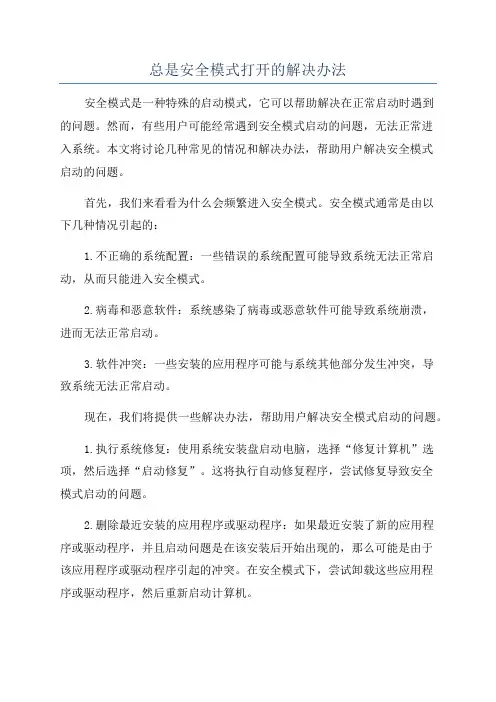 总是安全模式打开的解决办法

安全模式是一种特殊的启动模式，它可以帮助解决在正常启动时遇到的问题。然而，有些用户可能经常遇到安全模式启动的问题，无法正常进入系统。本文将讨论几种常见的情况和解决办法，帮助用户解决安全模式启动的问题。

首先，我们来看看为什么会频繁进入安全模式。安全模式通常是由以下几种情况引起的：

1.不正确的系统配置：一些错误的系统配置可能导致系统无法正常启动，从而只能进入安全模式。

2.病毒和恶意软件：系统感染了病毒或恶意软件可能导致系统崩溃，进而无法正常启动。

3.软件冲突：一些安装的应用程序可能与系统其他部分发生冲突，导致系统无法正常启动。

现在，我们将提供一些解决办法，帮助用户解决安全模式启动的问题。

1.执行系统修复：使用系统安装盘启动电脑，选择“修复计算机”选项，然后选择“启动修复”。这将执行自动修复程序，尝试修复导致安全模式启动的问题。

2.删除最近安装的应用程序或驱动程序：如果最近安装了新的应用程序或驱动程序，并且启动问题是在该安装后开始出现的，那么可能是由于该应用程序或驱动程序引起的冲突。在安全模式下，尝试卸载这些应用程序或驱动程序，然后重新启动计算机。